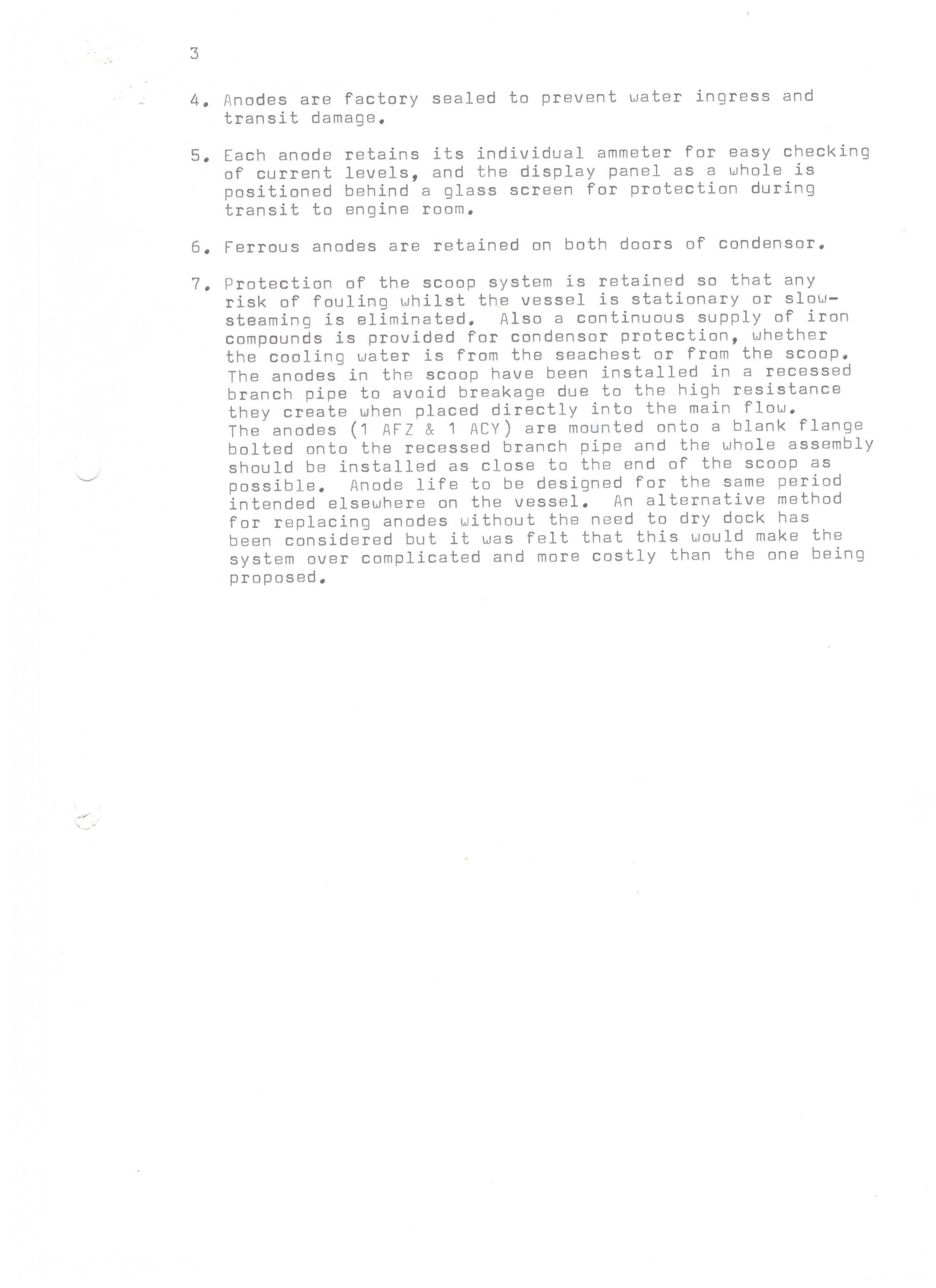 3

4. Anodes are factory sealed to prevent water ingress and transit damage.

5. Each anode retains its individual ammeter for easy checking of current levels, and the display panel as a whole is positioned behind a glass screen for protection during transit to engine room.

6. Ferrous anodes are retained on both doors of condensor.

7. Protection of the scoop system is retained so that any risk of fouling whilst the vessel is stationary or slow-steaming is eliminated. Also a continuous supply of iron compounds is provided for condensor protection, whether the cooling water is from the seachest or from the scoop. The anodes in the scoop have been installed in a recessed branch pipe to avoid breakage due to the high resistance they create when placed directly into the main flow. The anodes (1 AFZ & 1 ACY) are mounted onto a blank flange bolted onto the recessed branch pipe and the whole assembly should be installed as close to the end of the scoop as possible. Anode life to be designed for the same period intended elsewhere on the vessel. An alternative method for replacing anodes without the need to dry dock has been considered but it was felt that this would make the system over complicated and more costly than the one being proposed.